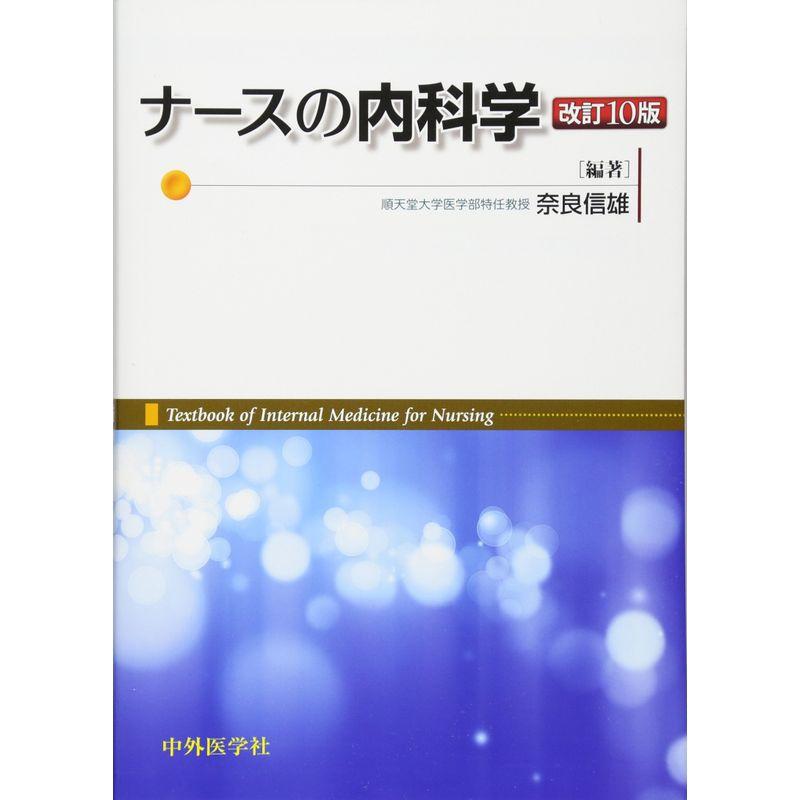 ナースの内科学 改訂10版

［編著］
順天堂大学医学部特任教授 奈良信雄

Textbook of Internal Medicine for Nursing

中外医学社